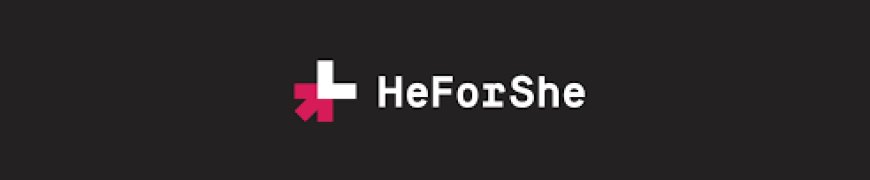 HeForShe